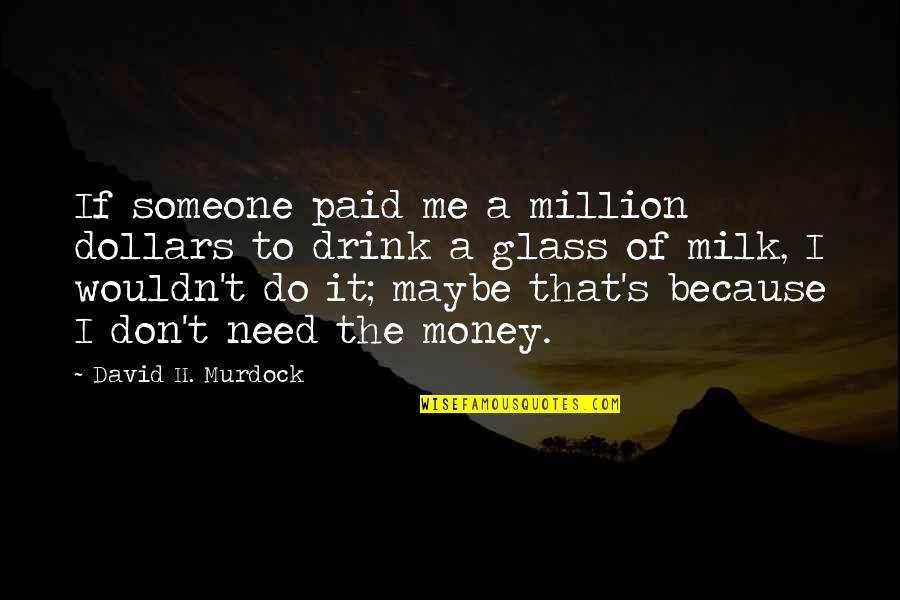 If someone paid me a million dollars to drink a glass of milk, I wouldn't do it; maybe that's because I don't need the money.

~ David H. Murdock

WISEFAMOUSQUOTES.COM